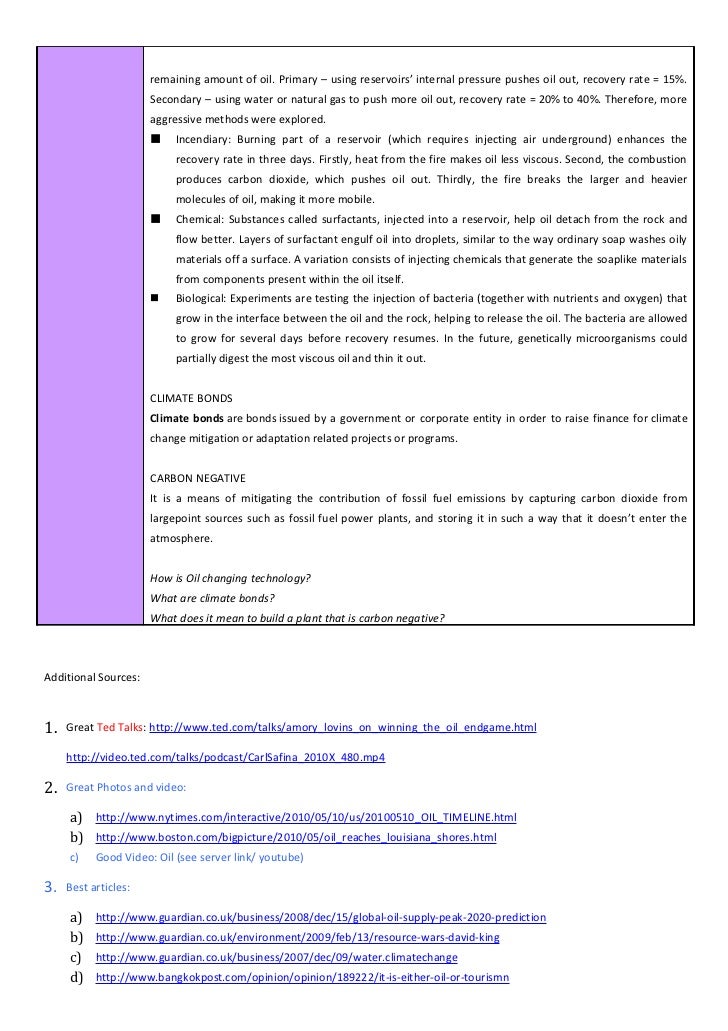 remaining amount of oil. Primary – using reservoirs' internal pressure pushes oil out, recovery rate = 15%. Secondary – using water or natural gas to push more oil out, recovery rate = 20% to 40%. Therefore, more aggressive methods were explored.

■ Incendiary: Burning part of a reservoir (which requires injecting air underground) enhances the recovery rate in three days. Firstly, heat from the fire makes oil less viscous. Second, the combustion produces carbon dioxide, which pushes oil out. Thirdly, the fire breaks the larger and heavier molecules of oil, making it more mobile.

■ Chemical: Substances called surfactants, injected into a reservoir, help oil detach from the rock and flow better. Layers of surfactant engulf oil into droplets, similar to the way ordinary soap washes oily materials off a surface. A variation consists of injecting chemicals that generate the soaplike materials from components present within the oil itself.

■ Biological: Experiments are testing the injection of bacteria (together with nutrients and oxygen) that grow in the interface between the oil and the rock, helping to release the oil. The bacteria are allowed to grow for several days before recovery resumes. In the future, genetically microorganisms could partially digest the most viscous oil and thin it out.

CLIMATE BONDS
Climate bonds are bonds issued by a government or corporate entity in order to raise finance for climate change mitigation or adaptation related projects or programs.

CARBON NEGATIVE
It is a means of mitigating the contribution of fossil fuel emissions by capturing carbon dioxide from largepoint sources such as fossil fuel power plants, and storing it in such a way that it doesn't enter the atmosphere.

How is Oil changing technology?
What are climate bonds?
What does it mean to build a plant that is carbon negative?

Additional Sources:

1. Great Ted Talks: http://www.ted.com/talks/amory_lovins_on_winning_the_oil_endgame.html
http://video.ted.com/talks/podcast/CarlSafina_2010X_480.mp4

2. Great Photos and video:
a) http://www.nytimes.com/interactive/2010/05/10/us/20100510_OIL_TIMELINE.html
b) http://www.boston.com/bigpicture/2010/05/oil_reaches_louisiana_shores.html
c) Good Video: Oil (see server link/ youtube)

3. Best articles:
a) http://www.guardian.co.uk/business/2008/dec/15/global-oil-supply-peak-2020-prediction
b) http://www.guardian.co.uk/environment/2009/feb/13/resource-wars-david-king
c) http://www.guardian.co.uk/business/2007/dec/09/water.climatechange
d) http://www.bangkokpost.com/opinion/opinion/189222/it-is-either-oil-or-tourismn